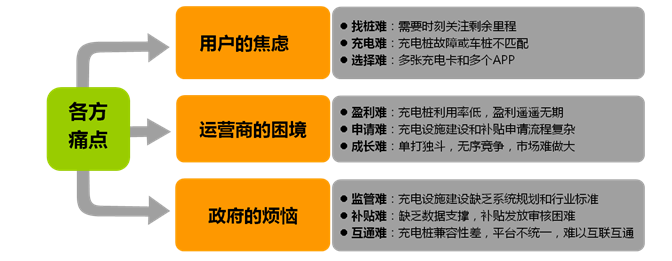 各方痛点

用户的焦虑

● 找桩难：需要时刻关注剩余里程
● 充电难：充电桩故障或车桩不匹配
● 选择难：多张充电卡和多个APP

运营商的困境

● 盈利难：充电桩利用率低，盈利遥遥无期
● 申请难：充电设施建设和补贴申请流程复杂
● 成长难：单打独斗，无序竞争，市场难做大

政府的烦恼

● 监管难：充电设施建设缺乏系统规划和行业标准
● 补贴难：缺乏数据支撑，补贴发放审核困难
● 互通难：充电桩兼容性差，平台不统一，难以互联互通